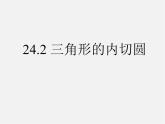 24.2 三角形的内切圆